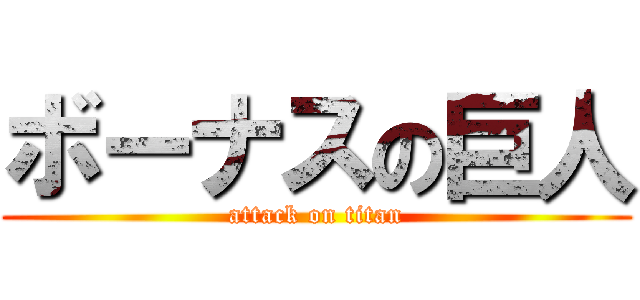 ボーナスの巨人
attack on titan